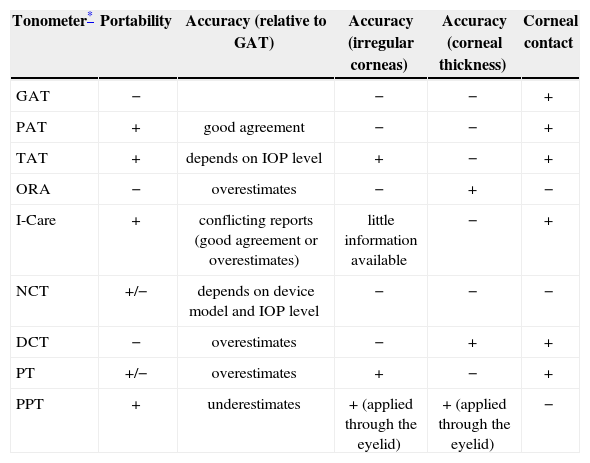 | Tonometer* | Portability | Accuracy (relative to GAT) | Accuracy (irregular corneas) | Accuracy (corneal thickness) | Corneal contact |
|---|---|---|---|---|---|
| GAT | − | | − | − | + |
| PAT | + | good agreement | − | − | + |
| TAT | + | depends on IOP level | + | − | + |
| ORA | − | overestimates | − | + | − |
| I-Care | + | conflicting reports (good agreement or overestimates) | little information available | − | + |
| NCT | +/− | depends on device model and IOP level | − | − | − |
| DCT | − | overestimates | − | + | + |
| PT | +/− | overestimates | + | − | + |
| PPT | + | underestimates | + (applied through the eyelid) | + (applied through the eyelid) | − |